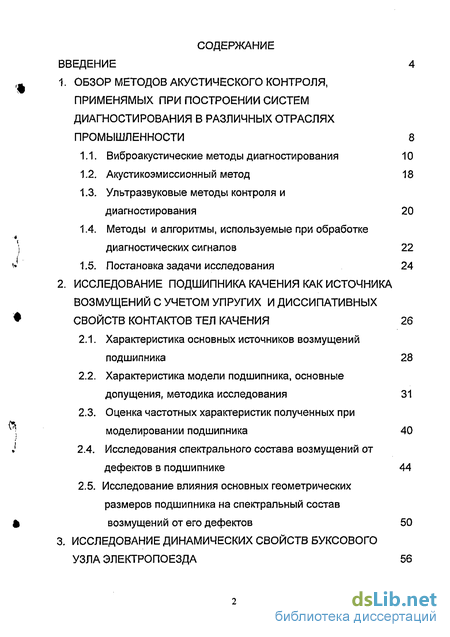 СОДЕРЖАНИЕ

ВВЕДЕНИЕ 4

1. ОБЗОР МЕТОДОВ АКУСТИЧЕСКОГО КОНТРОЛЯ, ПРИМЕНЯМЫХ ПРИ ПОСТРОЕНИИ СИСТЕМ ДИАГНОСТИРОВАНИЯ В РАЗЛИЧНЫХ ОТРАСЛЯХ ПРОМЫШЛЕННОСТИ 8

1.1. Виброакустические методы диагностирования 10

1.2. Акустикоэмиссионный метод 18

1.3. Ультразвуковые методы контроля и диагностирования 20

1.4. Методы и алгоритмы, используемые при обработке диагностических сигналов 22

1.5. Постановка задачи исследования 24

2. ИССЛЕДОВАНИЕ ПОДШИПНИКА КАЧЕНИЯ КАК ИСТОЧНИКА ВОЗМУЩЕНИЙ С УЧЕТОМ УПРУГИХ И ДИССИПАТИВНЫХ СВОЙСТВ КОНТАКТОВ ТЕЛ КАЧЕНИЯ 26

2.1. Характеристика основных источников возмущений подшипника 28

2.2. Характеристика модели подшипника, основные допущения, методика исследования 31

2.3. Оценка частотных характеристик полученных при моделировании подшипника 40

2.4. Исследования спектрального состава возмущений от дефектов в подшипнике 44

2.5. Исследование влияния основных геометрических размеров подшипника на спектральный состав возмущений от его дефектов 50

3. ИССЛЕДОВАНИЕ ДИНАМИЧЕСКИХ СВОЙСТВ БУКСОВОГО УЗЛА ЭЛЕКТРОПОЕЗДА 56

2

dsLib.net
библиотека диссертаций